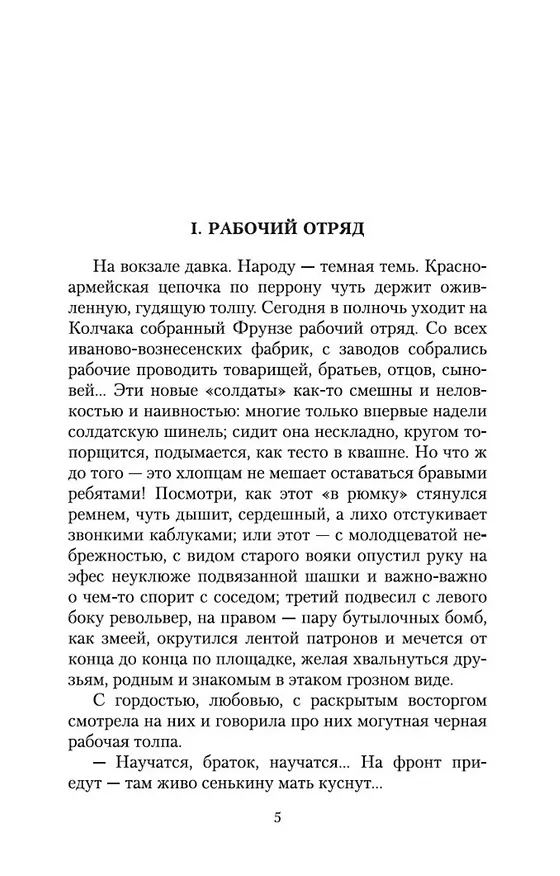 I. РАБОЧИЙ ОТРЯД

На вокзале давка. Народу — темная темь. Красноармейская цепочка по перрону чуть держит оживленную, гудящую толпу. Сегодня в полночь уходит на Колчака собранный Фрунзе рабочий отряд. Со всех иваново-вознесенских фабрик, с заводов собрались рабочие проводить товарищей, братьев, отцов, сыновей... Эти новые «солдаты» как-то смешны и неловкостью и наивностью: многие только впервые надели солдатскую шинель; сидит она нескладно, кругом топорщится, подымается, как тесто в квашне. Но что ж до того — это хлопцам не мешает оставаться бравыми ребятами! Посмотри, как этот «в рюмку» стянулся ремнем, чуть дышит, сердешный, а лихо отстукивает звонкими каблуками; или этот — с молодцеватой небрежностью, с видом старого вояки опустил руку на эфес неуклюже подвязанной шашки и важно-важно о чем-то спорит с соседом; третий подвесил с левого боку револьвер, на правом — пару бутылочных бомб, как змеей, окрутился лентой патронов и мечется от конца до конца по площадке, желая хвальнуться друзьям, родным и знакомым в этаком грозном виде.

С гордостью, любовью, с раскрытым восторгом смотрела на них и говорила про них могутная черная рабочая толпа.

— Научатся, браток, научатся... На фронт приедут — там живо сенькину мать куснут...

5